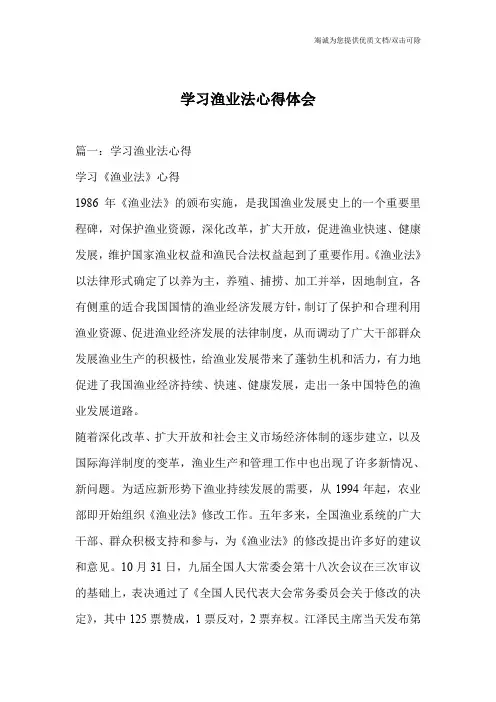 海诚为您提供优质文档/双击可除

学习渔业法心得体会

篇一：学习渔业法心得

学习《渔业法》心得

1986 年《渔业法》的颁布实施，是我国渔业发展史上的一个重要里程碑，对保护渔业资源，深化改革，扩大开放，促进渔业快速、健康发展，维护国家渔业权益和渔民合法权益起到了重要作用。《渔业法》以法律形式确定了以养为主，养殖、捕捞、加工并举，因地制宜，各有侧重的适合我国国情的渔业经济发展方针，制订了保护和合理利用渔业资源、促进渔业经济发展的法律制度，从而调动了广大干部群众发展渔业生产的积极性，给渔业发展带来了蓬勃生机和活力，有力地促进了我国渔业经济持续、快速、健康发展，走出一条中国特色的渔业发展道路。

随着深化改革、扩大开放和社会主义市场经济体制的逐步建立，以及国际海洋制度的变革，渔业生产和管理工作中也出现了许多新情况、新问题。为适应新形势下渔业持续发展的需要，从 1994 年起，农业部即开始组织《渔业法》修改工作。五年多来，全国渔业系统的广大干部、群众积极支持和参与，为《渔业法》的修改提出许多好的建议和意见。10 月 31 日，九届全国人大常委会第十八次会议在三次审议的基础上，表决通过了《全国人民代表大会常务委员会关于修改的决定》，其中 125 票赞成，1 票反对，2 票弃权。江泽民主席当天发布第